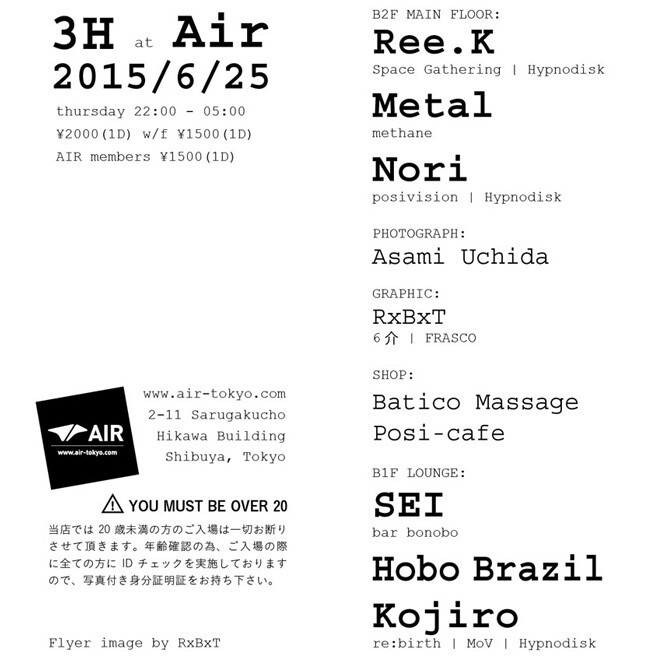 3H at Air
2015/6/25

thursday 22:00 - 05:00
¥2000(1D) w/f ¥1500(1D)
AIR members ¥1500(1D)

AIR
www.air-tokyo.com

www.air-tokyo.com
2-11 Sarugakucho
Hikawa Building
Shibuya, Tokyo

YOU MUST BE OVER 20

当店では20歳未満の方のご入場は一切お断りさせて頂きます。年齢確認の為、ご入場の際に全ての方にIDチェックを実施しておりますので、写真付き身分証明証をお持ち下さい。

Flyer image by RxBxT

B2F MAIN FLOOR:
Ree.K
Space Gathering | Hypnodisk

Metal
methane

Nori
posivision | Hypnodisk

PHOTOGRAPH:
Asami Uchida

GRAPHIC:
RxBxT
6介 | FRASCO

SHOP:
Batico Massage
Posi-cafe

B1F LOUNGE:
SEI
bar bonobo

Hobo Brazil

Kojiro
re:birth | MoV | Hypnodisk